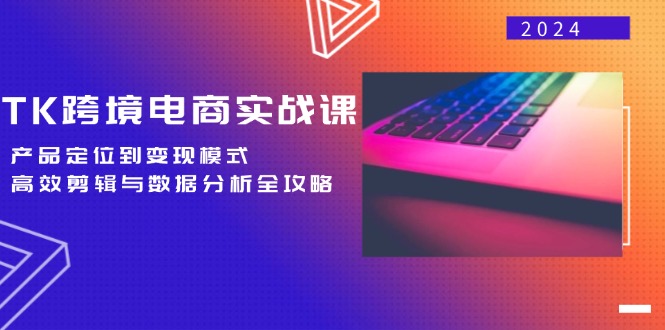 2024

TK跨境电商实战课

产品定位到变现模式
高效剪辑与数据分析全攻略